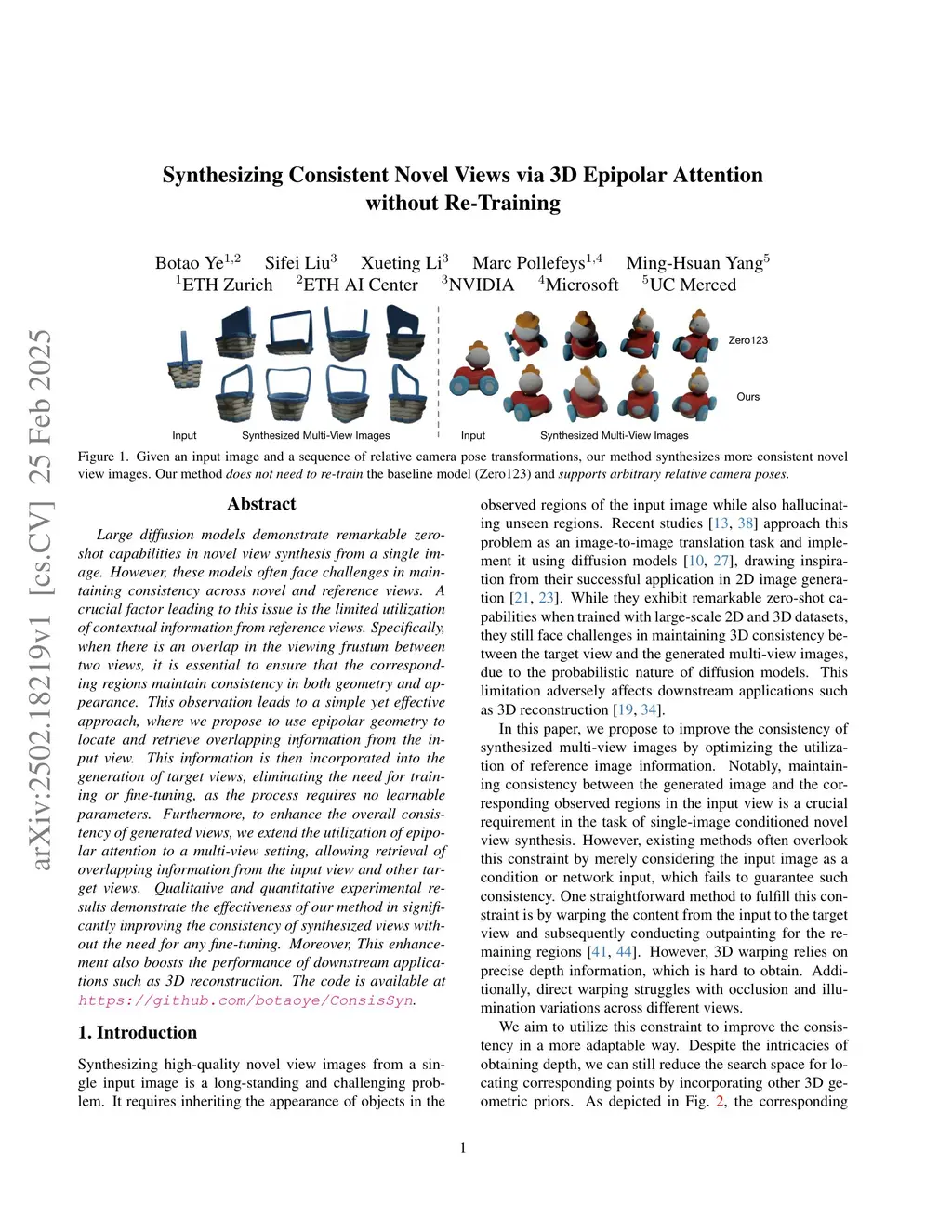 arXiv:2502.18219v1 [cs.CV] 25 Feb 2025

Synthesizing Consistent Novel Views via 3D Epipolar Attention without Re-Training

Botao Ye$^{1,2}$ Sifei Liu$^{3}$ Xueting Li$^{3}$ Marc Pollefeys$^{1,4}$ Ming-Hsuan Yang$^{5}$
$^{1}$ETH Zurich $^{2}$ETH AI Center $^{3}$NVIDIA $^{4}$Microsoft $^{5}$UC Merced

Zero123

Ours

Input Synthesized Multi-View Images Input Synthesized Multi-View Images

Figure 1. Given an input image and a sequence of relative camera pose transformations, our method synthesizes more consistent novel view images. Our method does not need to re-train the baseline model (Zero123) and supports arbitrary relative camera poses.

Abstract

Large diffusion models demonstrate remarkable zero-shot capabilities in novel view synthesis from a single image. However, these models often face challenges in maintaining consistency across novel and reference views. A crucial factor leading to this issue is the limited utilization of contextual information from reference views. Specifically, when there is an overlap in the viewing frustum between two views, it is essential to ensure that the corresponding regions maintain consistency in both geometry and appearance. This observation leads to a simple yet effective approach, where we propose to use epipolar geometry to locate and retrieve overlapping information from the input view. This information is then incorporated into the generation of target views, eliminating the need for training or fine-tuning, as the process requires no learnable parameters. Furthermore, to enhance the overall consistency of generated views, we extend the utilization of epipolar attention to a multi-view setting, allowing retrieval of overlapping information from the input view and other target views. Qualitative and quantitative experimental results demonstrate the effectiveness of our method in significantly improving the consistency of synthesized views without the need for any fine-tuning. Moreover, This enhancement also boosts the performance of downstream applications such as 3D reconstruction. The code is available at https://github.com/botaoye/ConsisSyn.

1. Introduction

Synthesizing high-quality novel view images from a single input image is a long-standing and challenging problem. It requires inheriting the appearance of objects in the observed regions of the input image while also hallucinating unseen regions. Recent studies [13, 38] approach this problem as an image-to-image translation task and implement it using diffusion models [10, 27], drawing inspiration from their successful application in 2D image generation [21, 23]. While they exhibit remarkable zero-shot capabilities when trained with large-scale 2D and 3D datasets, they still face challenges in maintaining 3D consistency between the target view and the generated multi-view images, due to the probabilistic nature of diffusion models. This limitation adversely affects downstream applications such as 3D reconstruction [19, 34].

In this paper, we propose to improve the consistency of synthesized multi-view images by optimizing the utilization of reference image information. Notably, maintaining consistency between the generated image and the corresponding observed regions in the input view is a crucial requirement in the task of single-image conditioned novel view synthesis. However, existing methods often overlook this constraint by merely considering the input image as a condition or network input, which fails to guarantee such consistency. One straightforward method to fulfill this constraint is by warping the content from the input to the target view and subsequently conducting outpainting for the remaining regions [41, 44]. However, 3D warping relies on precise depth information, which is hard to obtain. Additionally, direct warping struggles with occlusion and illumination variations across different views.

We aim to utilize this constraint to improve the consistency in a more adaptable way. Despite the intricacies of obtaining depth, we can still reduce the search space for locating corresponding points by incorporating other 3D geometric priors. As depicted in Fig. 2, the corresponding

1